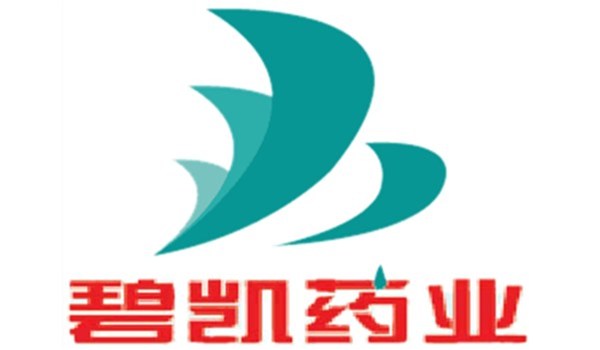 碧凯药业